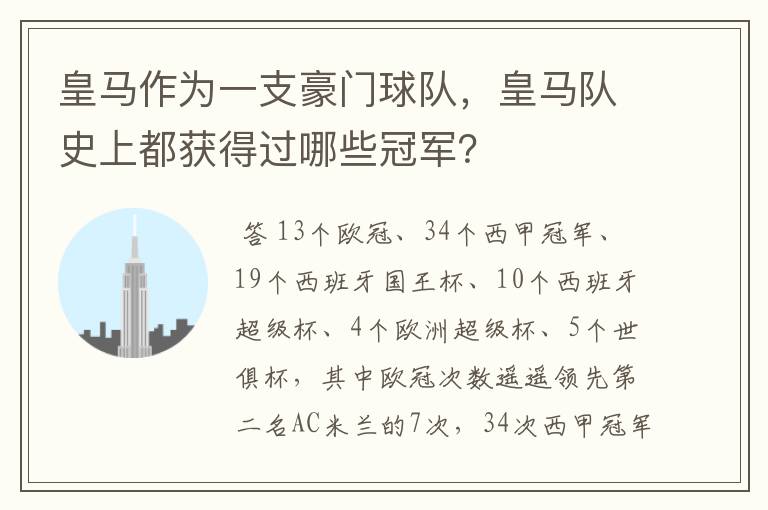 皇马作为一支豪门球队，皇马队史上都获得过哪些冠军？

答 13个欧冠、34个西甲冠军、19个西班牙国王杯、10个西班牙超级杯、4个欧洲超级杯、5个世俱杯，其中欧冠次数遥遥领先第二名AC米兰的7次，34次西甲冠军